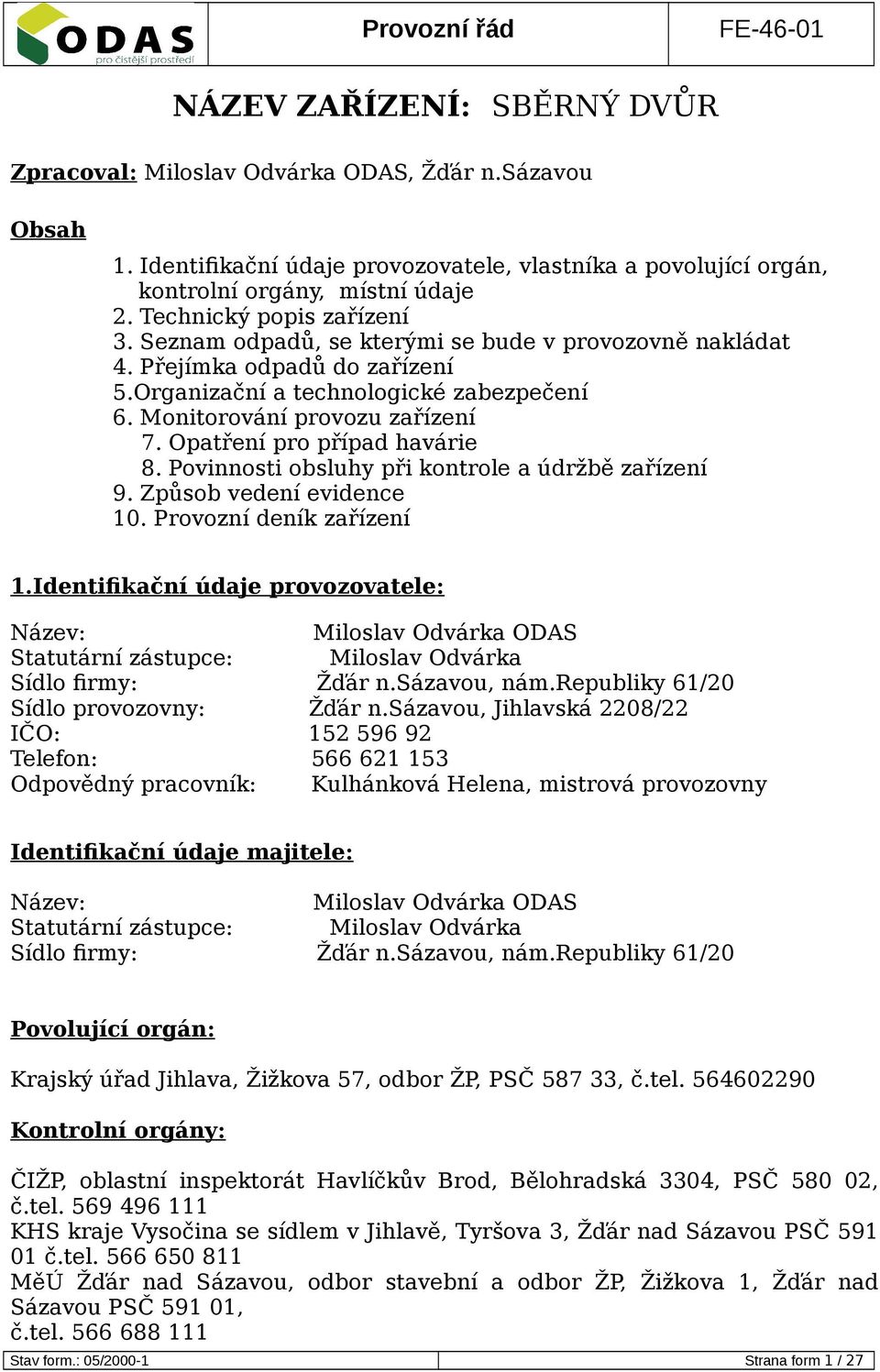 ODAS pro čistější prostředí

Provozní řád

FE-46-01

NÁZEV ZAŘÍZENÍ: SBĚRNÝ DVŮR

Zpracoval: Miloslav Odvárka ODAS, Žďár n.Sázavou

Obsah
1. Identifikační údaje provozovatele, vlastníka a povolující orgán, kontrolní orgány, místní údaje
2. Technický popis zařízení
3. Seznam odpadů, se kterými se bude v provozovně nakládat
4. Přejímka odpadů do zařízení
5.Organizační a technologické zabezpečení
6. Monitorování provozu zařízení
7. Opatření pro případ havárie
8. Povinnosti obsluhy při kontrole a údržbě zařízení
9. Způsob vedení evidence
10. Provozní deník zařízení

1.Identifikační údaje provozovatele:

Název: Miloslav Odvárka ODAS
Statutární zástupce: Miloslav Odvárka
Sídlo firmy: Žďár n.Sázavou, nám.Republiky 61/20
Sídlo provozovny: Žďár n.Sázavou, Jihlavská 2208/22
IČO: 152 596 92
Telefon: 566 621 153
Odpovědný pracovník: Kulhánková Helena, mistrová provozovny

Identifikační údaje majitele:

Název: Miloslav Odvárka ODAS
Statutární zástupce: Miloslav Odvárka
Sídlo firmy: Žďár n.Sázavou, nám.Republiky 61/20

Povolující orgán:

Krajský úřad Jihlava, Žižkova 57, odbor ŽP, PSČ 587 33, č.tel. 564602290

Kontrolní orgány:

ČIŽP, oblastní inspektorát Havlíčkův Brod, Bělohradská 3304, PSČ 580 02, č.tel. 569 496 111
KHS kraje Vysočina se sídlem v Jihlavě, Tyršova 3, Žďár nad Sázavou PSČ 591 01 č.tel. 566 650 811
MěÚ Žďár nad Sázavou, odbor stavební a odbor ŽP, Žižkova 1, Žďár nad Sázavou PSČ 591 01,
č.tel. 566 688 111

Stav form.: 05/2000-1

Strana form 1 / 27